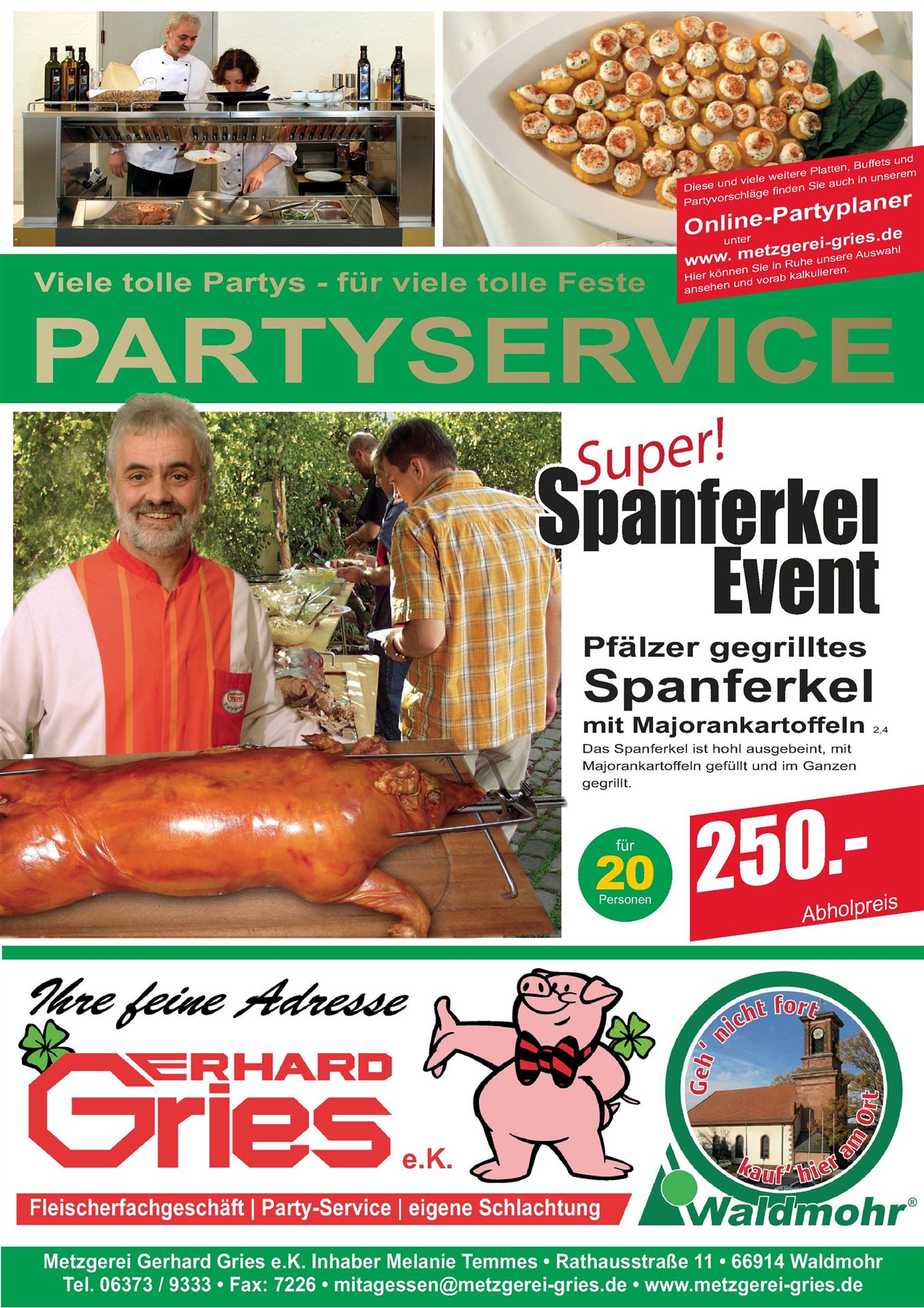 Diese und viele weitere Platten, Buffets und Partyvorschläge finden Sie auch in unserem

Online-Partyplaner

unter

www. metzgerei-gries.de

Hier können Sie in Ruhe unsere Auswahl ansehen und vorab kalkulieren.

Viele tolle Partys - für viele tolle Feste

PARTYSERVICE

Super!

Spanferkel Event

Pfälzer gegrilltes

Spanferkel

mit Majorankartoffeln 2,4

Das Spanferkel ist hohl ausgebeint, mit Majorankartoffeln gefüllt und im Ganzen gegrillt.

für

20

Personen

250.-

Abholpreis

Ihre feine Adresse

GERHARD

Gries

e.K.

Fleischerfachgeschäft | Party-Service | eigene Schlachtung

Geh' nicht fort

kauf' hier am Ort

Waldmohr®

Metzgerei Gerhard Gries e.K. Inhaber Melanie Temmes • Rathausstraße 11 • 66914 Waldmohr

Tel. 06373 / 9333 • Fax: 7226 • mitagessen@metzgerei-gries.de • www.metzgerei-gries.de